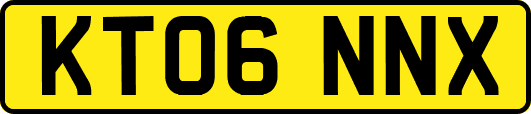 KT06 NNX